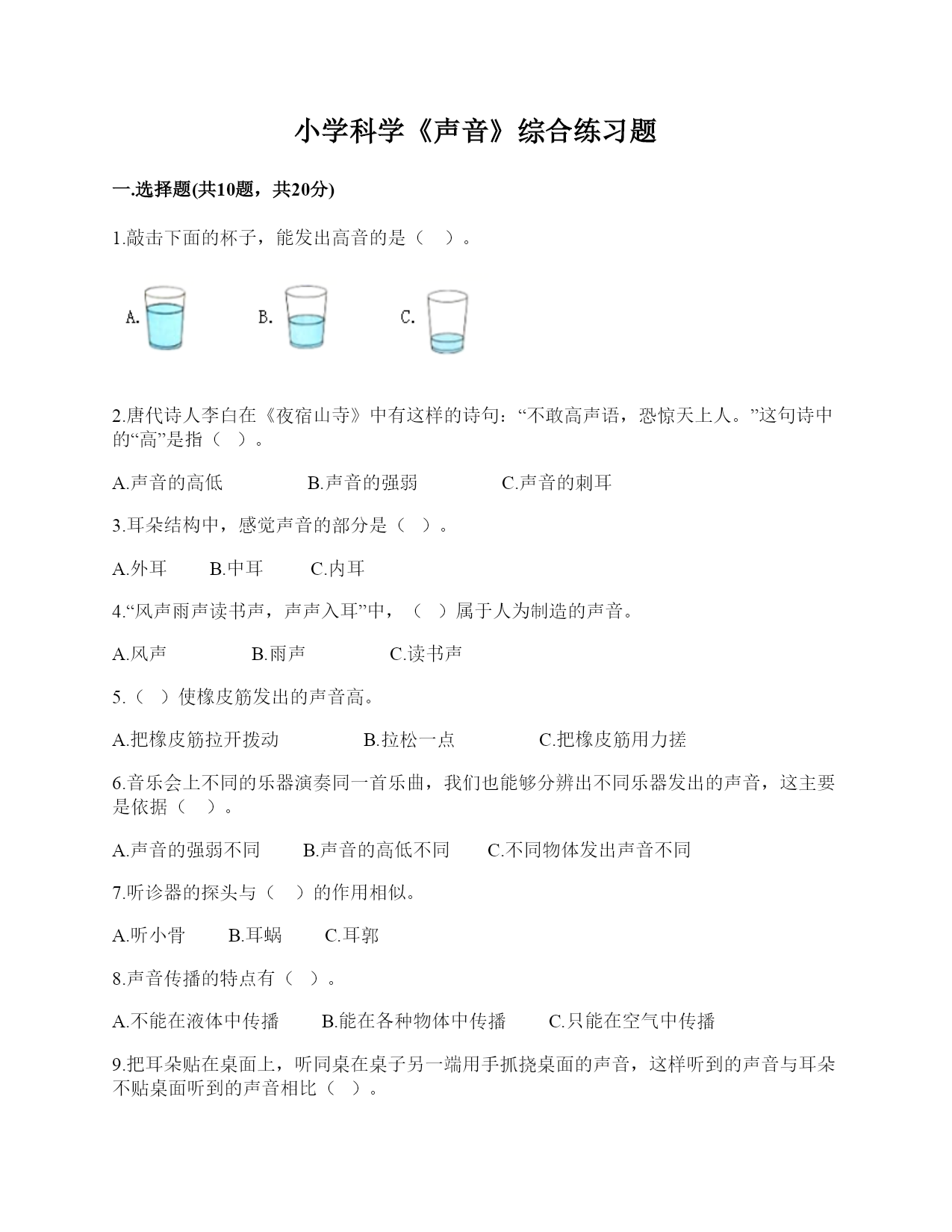 小学科学《声音》综合练习题

一.选择题(共10题，共20分)

1.敲击下面的杯子，能发出高音的是（　）。

A.　　B.　　C.

2.唐代诗人李白在《夜宿山寺》中有这样的诗句：“不敢高声语，恐惊天上人。”这句诗中的“高”是指（　）。

A.声音的高低　　B.声音的强弱　　C.声音的刺耳

3.耳朵结构中，感觉声音的部分是（　）。

A.外耳　　B.中耳　　C.内耳

4.“风声雨声读书声，声声入耳”中，（　）属于人为制造的声音。

A.风声　　B.雨声　　C.读书声

5.（　）使橡皮筋发出的声音高。

A.把橡皮筋拉开拨动　　B.拉松一点　　C.把橡皮筋用力搓

6.音乐会上不同的乐器演奏同一首乐曲，我们也能够分辨出不同乐器发出的声音，这主要是依据（　）。

A.声音的强弱不同　　B.声音的高低不同　　C.不同物体发出声音不同

7.听诊器的探头与（　）的作用相似。

A.听小骨　　B.耳蜗　　C.耳郭

8.声音传播的特点有（　）。

A.不能在液体中传播　　B.能在各种物体中传播　　C.只能在空气中传播

9.把耳朵贴在桌面上，听同桌在桌子另一端用手抓挠桌面的声音，这样听到的声音与耳朵不贴桌面听到的声音相比（　）。